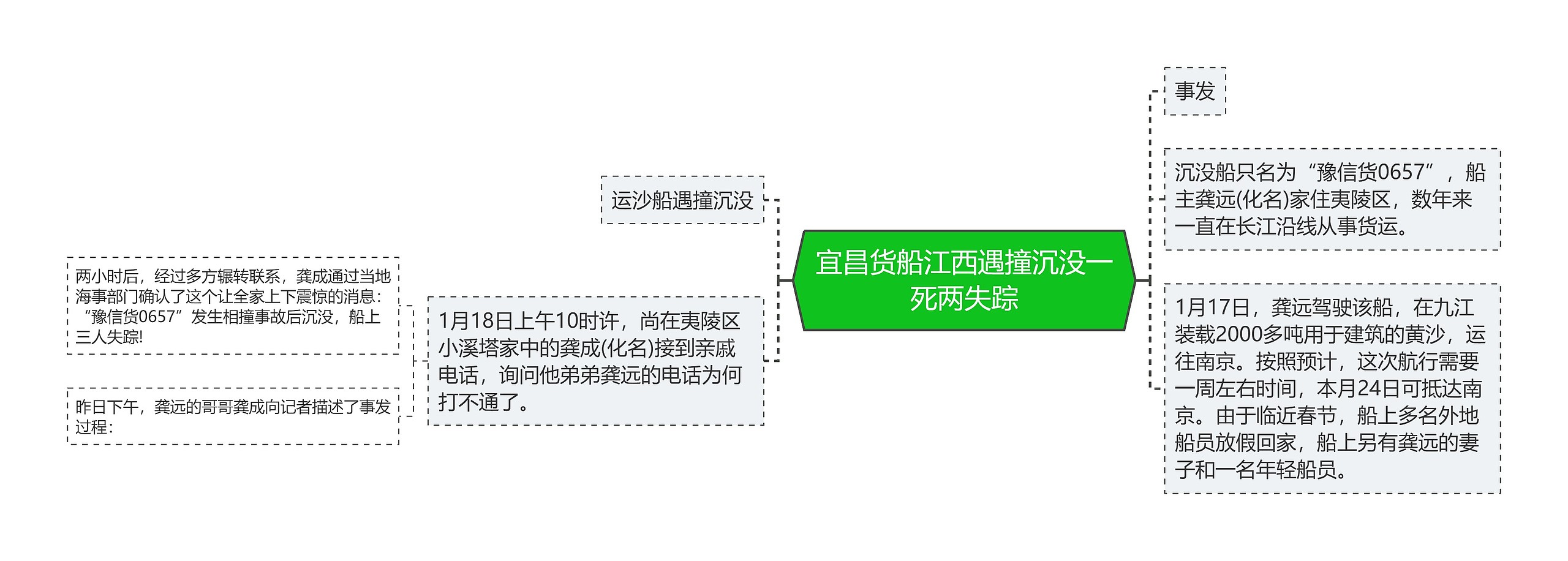 宜昌货船江西遇撞沉没一死两失踪

运沙船遇撞沉没

1月18日上午10时许，尚在夷陵区小溪塔家中的龚成(化名)接到亲戚电话，询问他弟弟龚远的电话为何打不通了。

两小时后，经过多方辗转联系，龚成通过当地海事部门确认了这个让全家上下震惊的消息：“豫信货0657”发生相撞事故后沉没，船上三人失踪!

昨日下午，龚远的哥哥龚成向记者描述了事发过程：

事发

沉没船只名为“豫信货0657”，船主龚远(化名)家住夷陵区，数年来一直在长江沿线从事货运。

1月17日，龚远驾驶该船，在九江装载2000多吨用于建筑的黄沙，运往南京。按照预计，这次航行需要一周左右时间，本月24日可抵达南京。由于临近春节，船上多名外地船员放假回家，船上另有龚远的妻子和一名年轻船员。